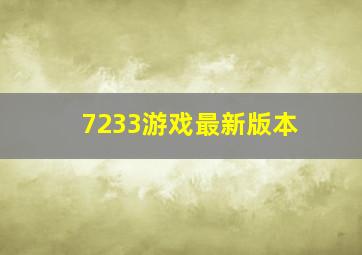 7233游戏最新版本